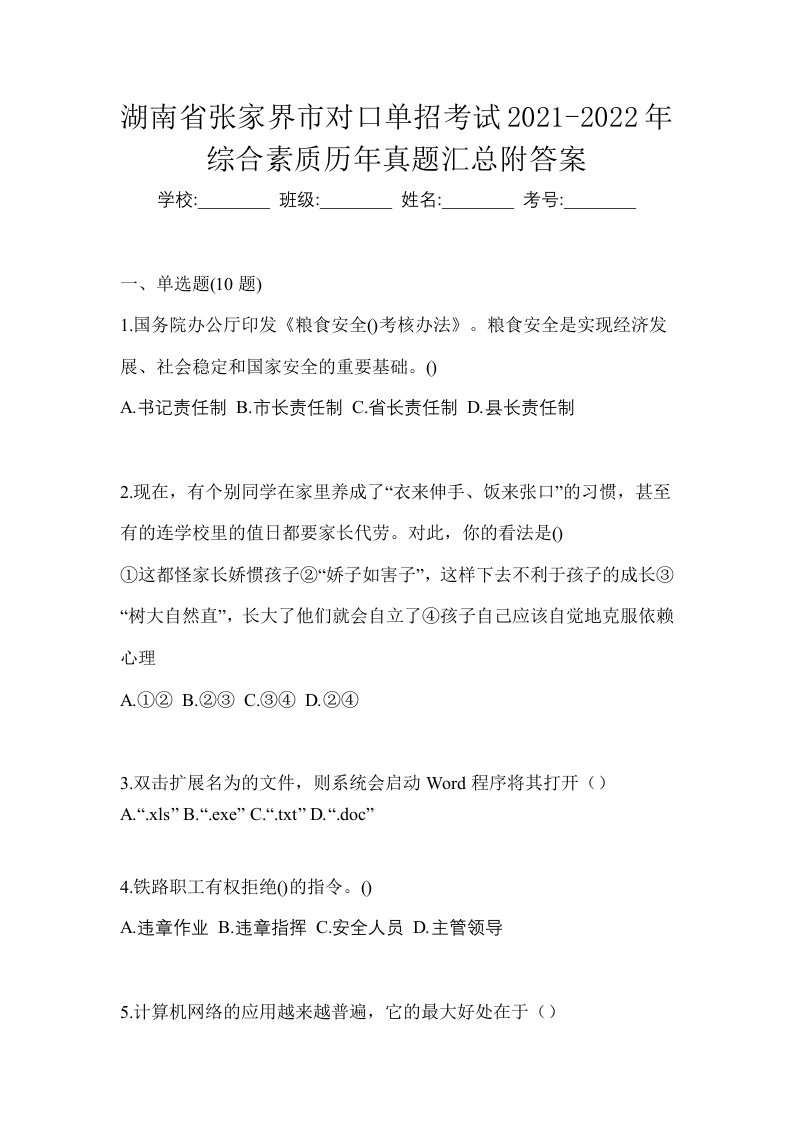 湖南省张家界市对口单招考试2021-2022年综合素质历年真题汇总附答案

学校:________ 班级:________ 姓名:________ 考号:________

一、单选题(10 题)

1.国务院办公厅印发《粮食安全()考核办法》。粮食安全是实现经济发展、社会稳定和国家安全的重要基础。()

A.书记责任制 B.市长责任制 C.省长责任制 D.县长责任制

2.现在，有个别同学在家里养成了“衣来伸手、饭来张口”的习惯，甚至有的连学校里的值日都要家长代劳。对此，你的看法是()

①这都怪家长娇惯孩子②“娇子如害子”，这样下去不利于孩子的成长③“树大自然直”，长大了他们就会自立了④孩子自己应该自觉地克服依赖心理

A.①② B.②③ C.③④ D.②④

3.双击扩展名为的文件，则系统会启动 Word 程序将其打开（）

A.“.xls” B.“.exe” C.“.txt” D.“.doc”

4.铁路职工有权拒绝()的指令。()

A.违章作业 B.违章指挥 C.安全人员 D.主管领导

5.计算机网络的应用越来越普遍，它的最大好处在于（）